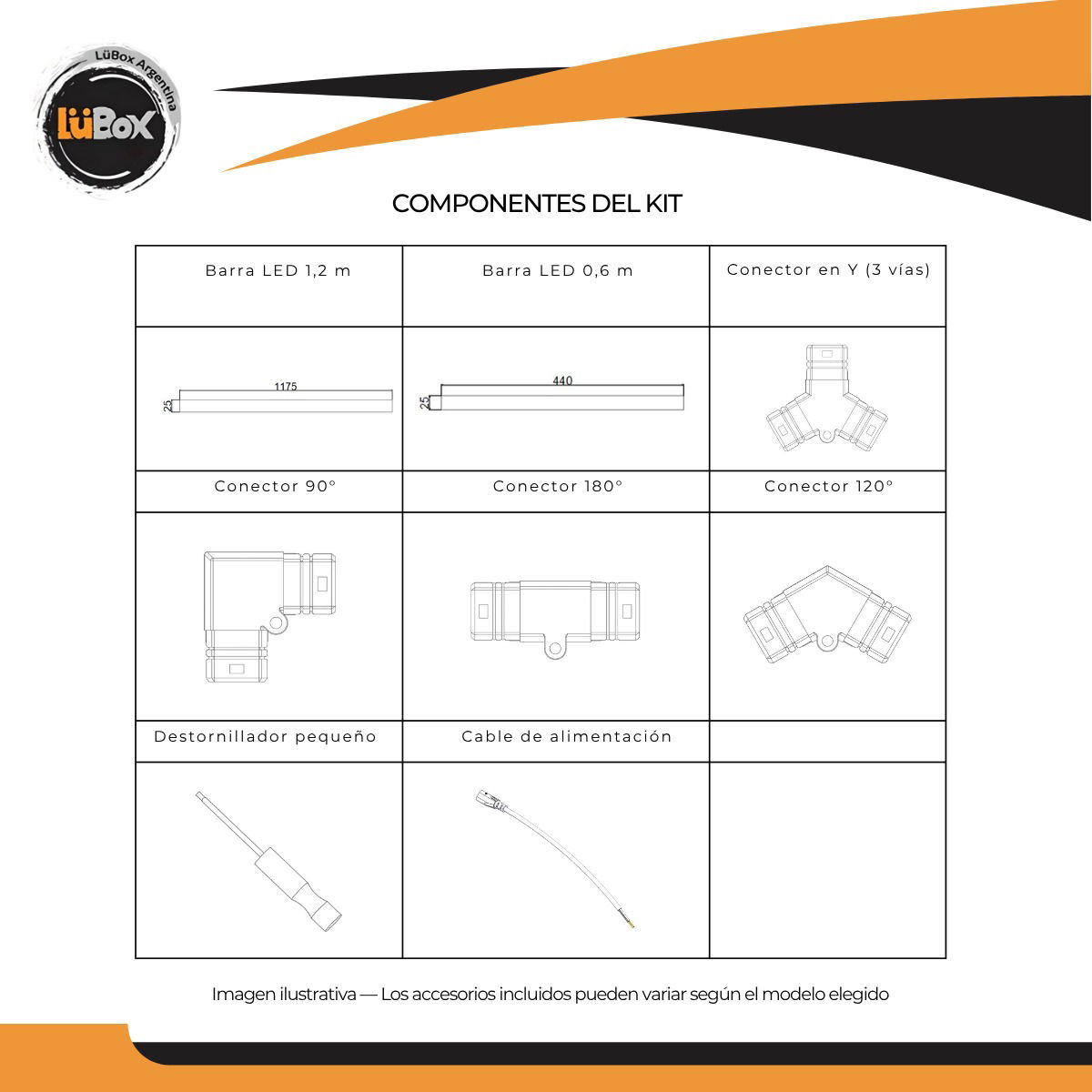 LüBox Argentina
LüBox

COMPONENTES DEL KIT

| Barra LED 1,2 m | Barra LED 0,6 m | Conector en Y (3 vías) |
|---|---|---|
| 1175 25 | 440 25 | |
| Conector 90° | Conector 180° | Conector 120° |
| | | |
| Destornillador pequeño | Cable de alimentación | |
| | | |

Imagen ilustrativa — Los accesorios incluidos pueden variar según el modelo elegido